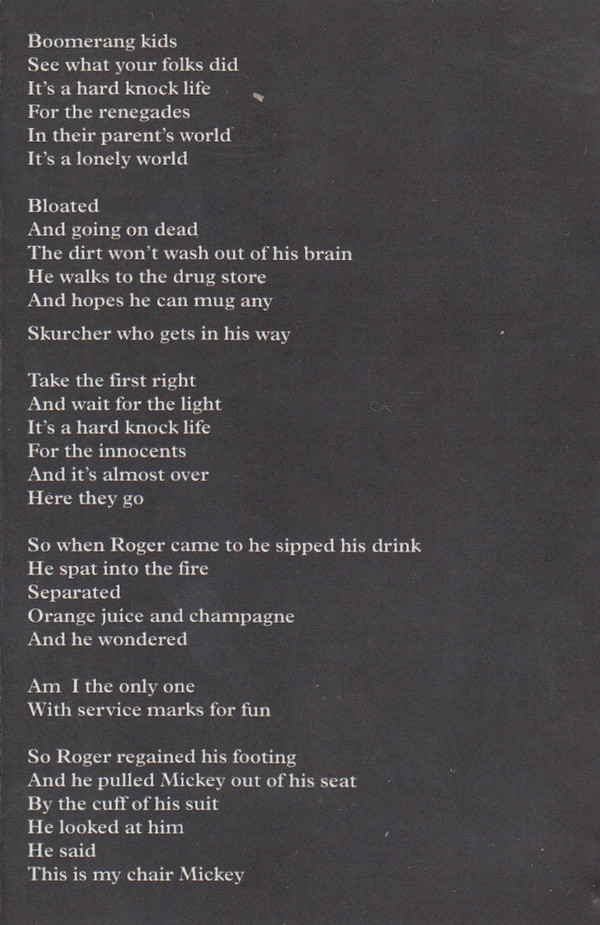 Boomerang kids
See what your folks did
It's a hard knock life
For the renegades
In their parent's world
It's a lonely world

Bloated
And going on dead
The dirt won't wash out of his brain
He walks to the drug store
And hopes he can mug any
Skurcher who gets in his way

Take the first right
And wait for the light
It's a hard knock life
For the innocents
And it's almost over
Here they go

So when Roger came to he sipped his drink
He spat into the fire
Separated
Orange juice and champagne
And he wondered

Am I the only one
With service marks for fun

So Roger regained his footing
And he pulled Mickey out of his seat
By the cuff of his suit
He looked at him
He said
This is my chair Mickey